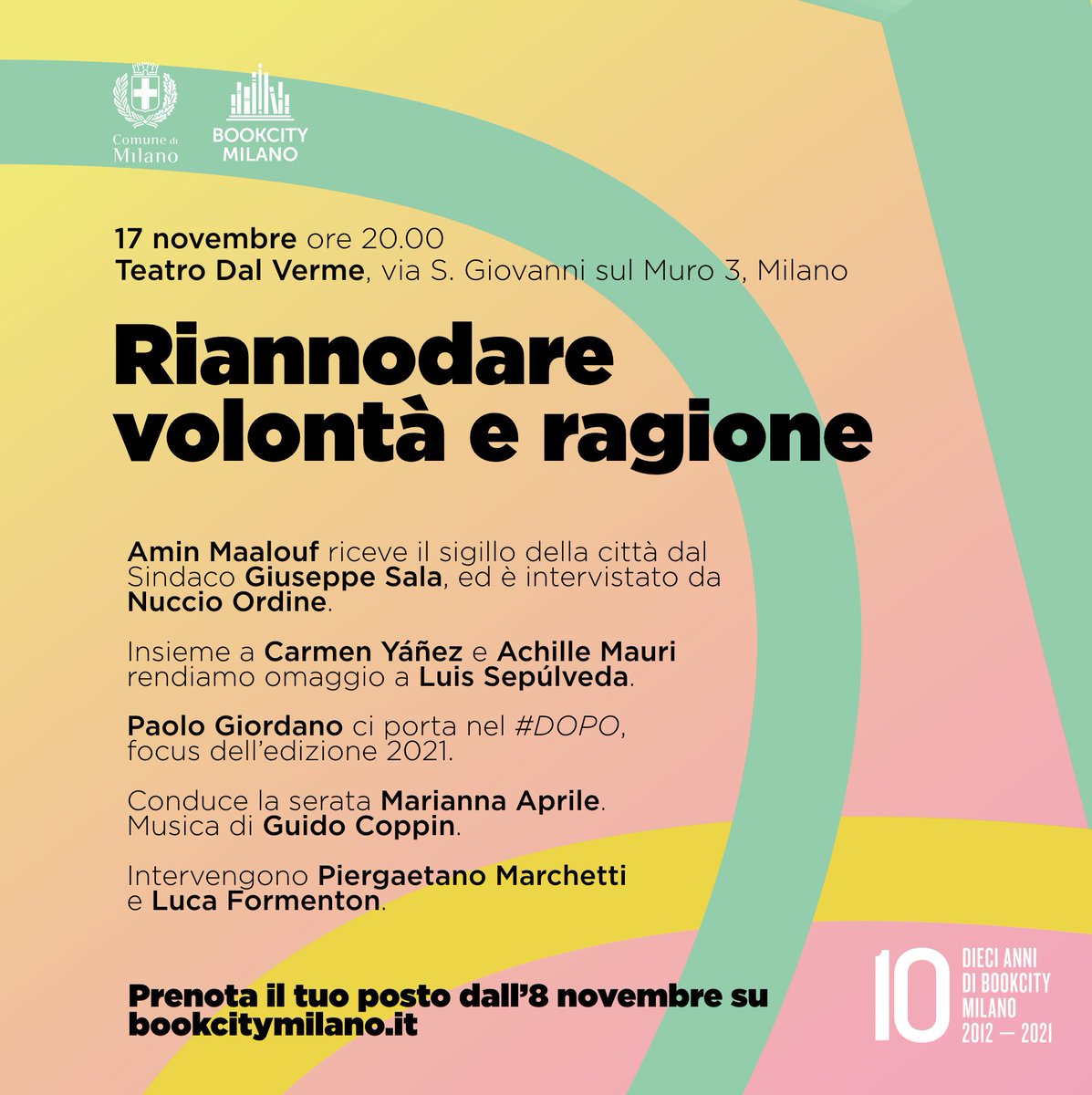 Comune di Milano

BOOKCITY MILANO

17 novembre ore 20.00
Teatro Dal Verme, via S. Giovanni sul Muro 3, Milano

Riannodare volontà e ragione

Amin Maalouf riceve il sigillo della città dal Sindaco Giuseppe Sala, ed è intervistato da Nuccio Ordine.

Insieme a Carmen Yáñez e Achille Mauri rendiamo omaggio a Luis Sepúlveda.

Paolo Giordano ci porta nel #DOPO, focus dell'edizione 2021.

Conduce la serata Marianna Aprile. Musica di Guido Coppin.

Intervengono Piergaetano Marchetti e Luca Formenton.

Prenota il tuo posto dall'8 novembre su bookcitymilano.it

10 DIECI ANNI DI BOOKCITY MILANO 2012 — 2021